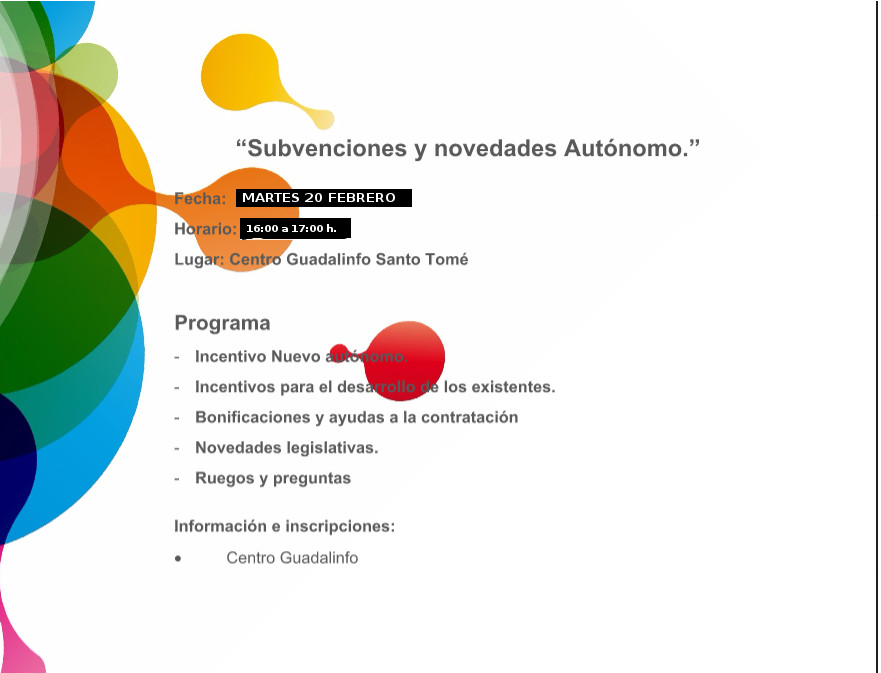 “Subvenciones y novedades Autónomo.”

Fecha: MARTES 20 FEBRERO

Horario: 16:00 a 17:00 h.

Lugar: Centro Guadalinfo Santo Tomé

Programa

- Incentivo Nuevo autónomo.
- Incentivos para el desarrollo de los existentes.
- Bonificaciones y ayudas a la contratación
- Novedades legislativas.
- Ruegos y preguntas

Información e inscripciones:

• Centro Guadalinfo